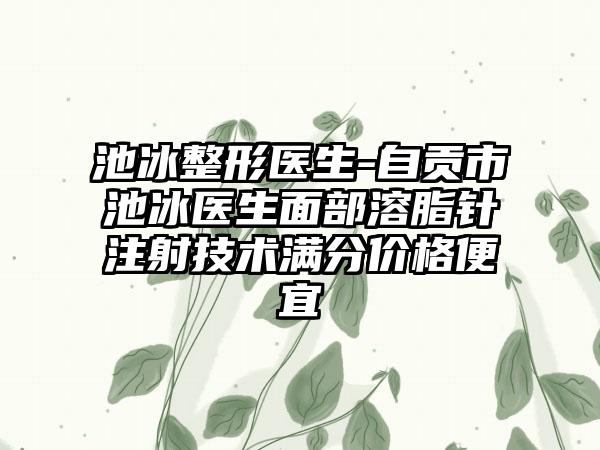 池冰整形医生-自贡市池冰医生面部溶脂针注射技术满分价格便宜